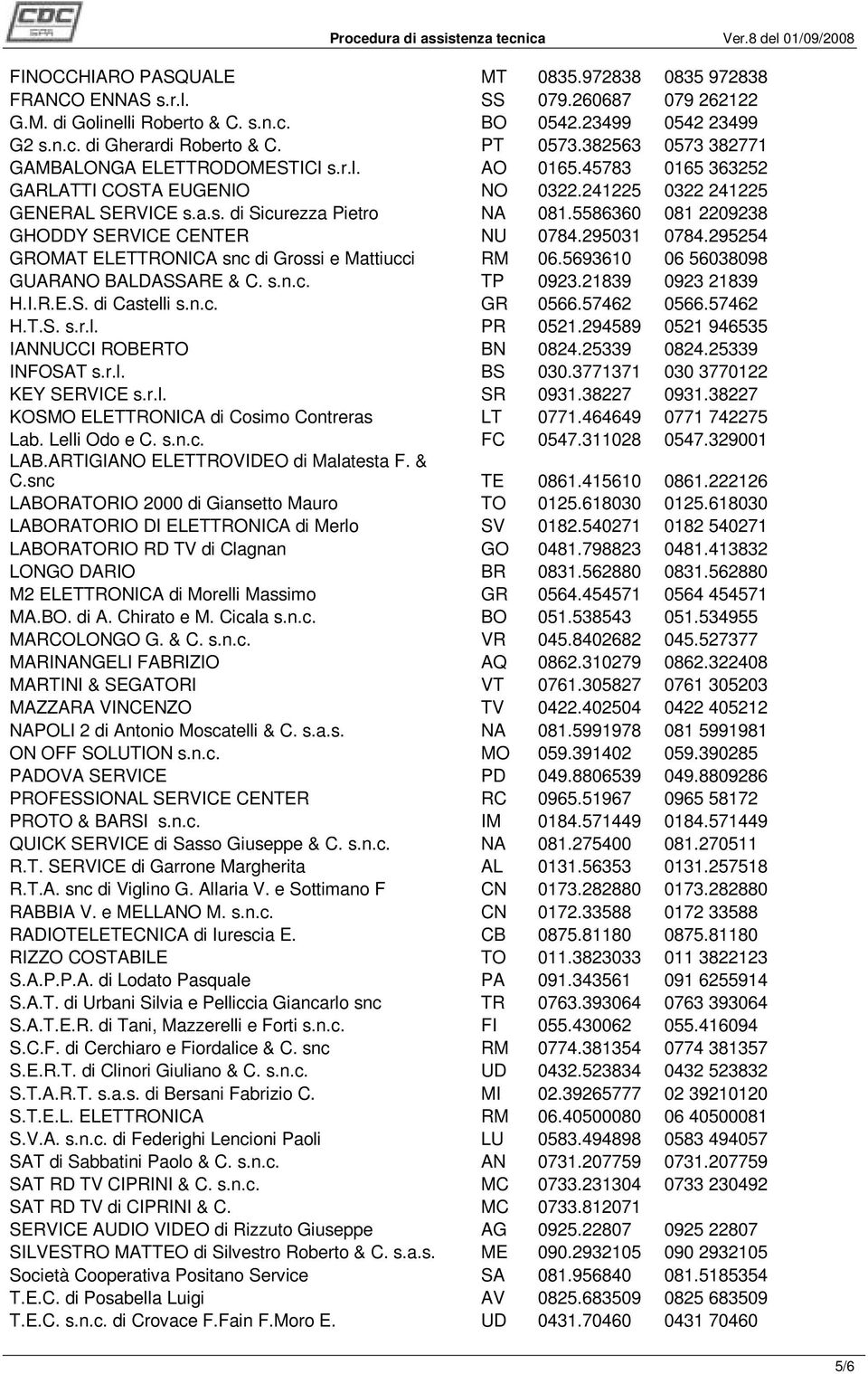 CDC SPA

Procedura di assistenza tecnica Ver.8 del 01/09/2008

| | | | |
|---|---|---|---|
| FINOCCHIARO PASQUALE | MT | 0835.972838 | 0835 972838 |
| FRANCO ENNAS s.r.l. | SS | 079.260687 | 079 262122 |
| G.M. di Golinelli Roberto & C. s.n.c. | BO | 0542.23499 | 0542 23499 |
| G2 s.n.c. di Gherardi Roberto & C. | PT | 0573.382563 | 0573 382771 |
| GAMBALONGA ELETTRODOMESTICI s.r.l. | AO | 0165.45783 | 0165 363252 |
| GARLATTI COSTA EUGENIO | NO | 0322.241225 | 0322 241225 |
| GENERAL SERVICE s.a.s. di Sicurezza Pietro | NA | 081.5586360 | 081 2209238 |
| GHODDY SERVICE CENTER | NU | 0784.295031 | 0784.295254 |
| GROMAT ELETTRONICA snc di Grossi e Mattiucci | RM | 06.5693610 | 06 56038098 |
| GUARANO BALDASSARE & C. s.n.c. | TP | 0923.21839 | 0923 21839 |
| H.I.R.E.S. di Castelli s.n.c. | GR | 0566.57462 | 0566.57462 |
| H.T.S. s.r.l. | PR | 0521.294589 | 0521 946535 |
| IANNUCCI ROBERTO | BN | 0824.25339 | 0824.25339 |
| INFOSAT s.r.l. | BS | 030.3771371 | 030 3770122 |
| KEY SERVICE s.r.l. | SR | 0931.38227 | 0931.38227 |
| KOSMO ELETTRONICA di Cosimo Contreras | LT | 0771.464649 | 0771 742275 |
| Lab. Lelli Odo e C. s.n.c. | FC | 0547.311028 | 0547.329001 |
| LAB.ARTIGIANO ELETTROVIDEO di Malatesta F. & C.snc | TE | 0861.415610 | 0861.222126 |
| LABORATORIO 2000 di Giansetto Mauro | TO | 0125.618030 | 0125.618030 |
| LABORATORIO DI ELETTRONICA di Merlo | SV | 0182.540271 | 0182 540271 |
| LABORATORIO RD TV di Clagnan | GO | 0481.798823 | 0481.413832 |
| LONGO DARIO | BR | 0831.562880 | 0831.562880 |
| M2 ELETTRONICA di Morelli Massimo | GR | 0564.454571 | 0564 454571 |
| MA.BO. di A. Chirato e M. Cicala s.n.c. | BO | 051.538543 | 051.534955 |
| MARCOLONGO G. & C. s.n.c. | VR | 045.8402682 | 045.527377 |
| MARINANGELI FABRIZIO | AQ | 0862.310279 | 0862.322408 |
| MARTINI & SEGATORI | VT | 0761.305827 | 0761 305203 |
| MAZZARA VINCENZO | TV | 0422.402504 | 0422 405212 |
| NAPOLI 2 di Antonio Moscatelli & C. s.a.s. | NA | 081.5991978 | 081 5991981 |
| ON OFF SOLUTION s.n.c. | MO | 059.391402 | 059.390285 |
| PADOVA SERVICE | PD | 049.8806539 | 049.8809286 |
| PROFESSIONAL SERVICE CENTER | RC | 0965.51967 | 0965 58172 |
| PROTO & BARSI s.n.c. | IM | 0184.571449 | 0184.571449 |
| QUICK SERVICE di Sasso Giuseppe & C. s.n.c. | NA | 081.275400 | 081.270511 |
| R.T. SERVICE di Garrone Margherita | AL | 0131.56353 | 0131.257518 |
| R.T.A. snc di Viglino G. Allaria V. e Sottimano F | CN | 0173.282880 | 0173.282880 |
| RABBIA V. e MELLANO M. s.n.c. | CN | 0172.33588 | 0172 33588 |
| RADIOTELETECNICA di Iurescia E. | CB | 0875.81180 | 0875.81180 |
| RIZZO COSTABILE | TO | 011.3823033 | 011 3822123 |
| S.A.P.P.A. di Lodato Pasquale | PA | 091.343561 | 091 6255914 |
| S.A.T. di Urbani Silvia e Pelliccia Giancarlo snc | TR | 0763.393064 | 0763 393064 |
| S.A.T.E.R. di Tani, Mazzerelli e Forti s.n.c. | FI | 055.430062 | 055.416094 |
| S.C.F. di Cerchiaro e Fiordalice & C. snc | RM | 0774.381354 | 0774 381357 |
| S.E.R.T. di Clinori Giuliano & C. s.n.c. | UD | 0432.523834 | 0432 523832 |
| S.T.A.R.T. s.a.s. di Bersani Fabrizio C. | MI | 02.39265777 | 02 39210120 |
| S.T.E.L. ELETTRONICA | RM | 06.40500080 | 06 40500081 |
| S.V.A. s.n.c. di Federighi Lencioni Paoli | LU | 0583.494898 | 0583 494057 |
| SAT di Sabbatini Paolo & C. s.n.c. | AN | 0731.207759 | 0731.207759 |
| SAT RD TV CIPRINI & C. s.n.c. | MC | 0733.231304 | 0733 230492 |
| SAT RD TV di CIPRINI & C. | MC | 0733.812071 | |
| SERVICE AUDIO VIDEO di Rizzuto Giuseppe | AG | 0925.22807 | 0925 22807 |
| SILVESTRO MATTEO di Silvestro Roberto & C. s.a.s. | ME | 090.2932105 | 090 2932105 |
| Società Cooperativa Positano Service | SA | 081.956840 | 081.5185354 |
| T.E.C. di Posabella Luigi | AV | 0825.683509 | 0825 683509 |
| T.E.C. s.n.c. di Crovace F.Fain F.Moro E. | UD | 0431.70460 | 0431 70460 |

5/6